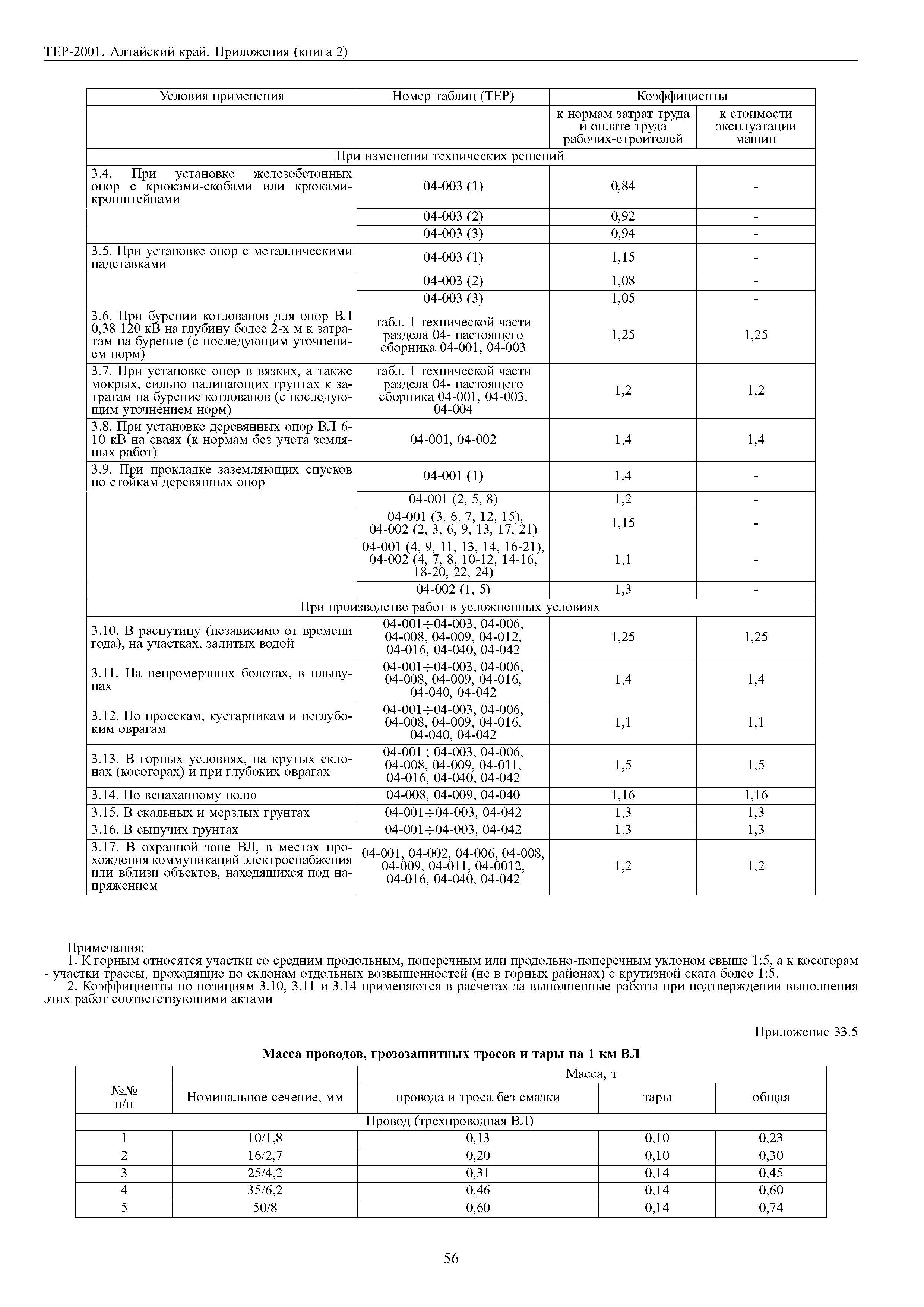 ТЕР-2001. Алтайский край. Приложения (книга 2)

| Условия применения | Номер таблиц (ТЕР) | Коэффициенты | |
|---|---|---|---|
| | | к нормам затрат труда и оплате труда рабочих-строителей | к стоимости эксплуатации машин |
| При изменении технических решений | | | |
| 3.4. При установке железобетонных опор с крюками-скобами или крюками-кронштейнами | 04-003 (1) | 0,84 | - |
| | 04-003 (2) | 0,92 | - |
| | 04-003 (3) | 0,94 | - |
| 3.5. При установке опор с металлическими надставками | 04-003 (1) | 1,15 | - |
| | 04-003 (2) | 1,08 | - |
| | 04-003 (3) | 1,05 | - |
| 3.6. При бурении котлованов для опор ВЛ 0,38 120 кВ на глубину более 2-х м к затратам на бурение (с последующим уточнением норм) | табл. 1 технической части раздела 04- настоящего сборника 04-001, 04-003 | 1,25 | 1,25 |
| 3.7. При установке опор в вязких, а также мокрых, сильно налипающих грунтах к затратам на бурение котлованов (с последующим уточнением норм) | табл. 1 технической части раздела 04- настоящего сборника 04-001, 04-003, 04-004 | 1,2 | 1,2 |
| 3.8. При установке деревянных опор ВЛ 6-10 кВ на сваях (к нормам без учета земляных работ) | 04-001, 04-002 | 1,4 | 1,4 |
| 3.9. При прокладке заземляющих спусков по стойкам деревянных опор | 04-001 (1) | 1,4 | - |
| | 04-001 (2, 5, 8) | 1,2 | - |
| | 04-001 (3, 6, 7, 12, 15), 04-002 (2, 3, 6, 9, 13, 17, 21) | 1,15 | - |
| | 04-001 (4, 9, 11, 13, 14, 16-21), 04-002 (4, 7, 8, 10-12, 14-16, 18-20, 22, 24) | 1,1 | - |
| | 04-002 (1, 5) | 1,3 | - |
| При производстве работ в усложненных условиях | | | |
| 3.10. В распутицу (независимо от времени года), на участках, залитых водой | 04-001÷04-003, 04-006, 04-008, 04-009, 04-012, 04-016, 04-040, 04-042 | 1,25 | 1,25 |
| 3.11. На непромерзших болотах, в плывунах | 04-001÷04-003, 04-006, 04-008, 04-009, 04-016, 04-040, 04-042 | 1,4 | 1,4 |
| 3.12. По просекам, кустарникам и неглубоким оврагам | 04-001÷04-003, 04-006, 04-008, 04-009, 04-016, 04-040, 04-042 | 1,1 | 1,1 |
| 3.13. В горных условиях, на крутых склонах (косогорах) и при глубоких оврагах | 04-001÷04-003, 04-006, 04-008, 04-009, 04-011, 04-016, 04-040, 04-042 | 1,5 | 1,5 |
| 3.14. По вспаханному полю | 04-008, 04-009, 04-040 | 1,16 | 1,16 |
| 3.15. В скальных и мерзлых грунтах | 04-001÷04-003, 04-042 | 1,3 | 1,3 |
| 3.16. В сыпучих грунтах | 04-001÷04-003, 04-042 | 1,3 | 1,3 |
| 3.17. В охранной зоне ВЛ, в местах прохождения коммуникаций электроснабжения или вблизи объектов, находящихся под напряжением | 04-001, 04-002, 04-006, 04-008, 04-009, 04-011, 04-0012, 04-016, 04-040, 04-042 | 1,2 | 1,2 |

Примечания:
1. К горным относятся участки со средним продольным, поперечным или продольно-поперечным уклоном свыше 1:5, а к косогорам - участки трассы, проходящие по склонам отдельных возвышенностей (не в горных районах) с крутизной ската более 1:5.
2. Коэффициенты по позициям 3.10, 3.11 и 3.14 применяются в расчетах за выполненные работы при подтверждении выполнения этих работ соответствующими актами

Приложение 33.5

Масса проводов, грозозащитных тросов и тары на 1 км ВЛ

| №№ п/п | Номинальное сечение, мм | Масса, т | | |
|---|---|---|---|---|
| | | провода и троса без смазки | тары | общая |
| Провод (трехпроводная ВЛ) | | | | |
| 1 | 10/1,8 | 0,13 | 0,10 | 0,23 |
| 2 | 16/2,7 | 0,20 | 0,10 | 0,30 |
| 3 | 25/4,2 | 0,31 | 0,14 | 0,45 |
| 4 | 35/6,2 | 0,46 | 0,14 | 0,60 |
| 5 | 50/8 | 0,60 | 0,14 | 0,74 |

56